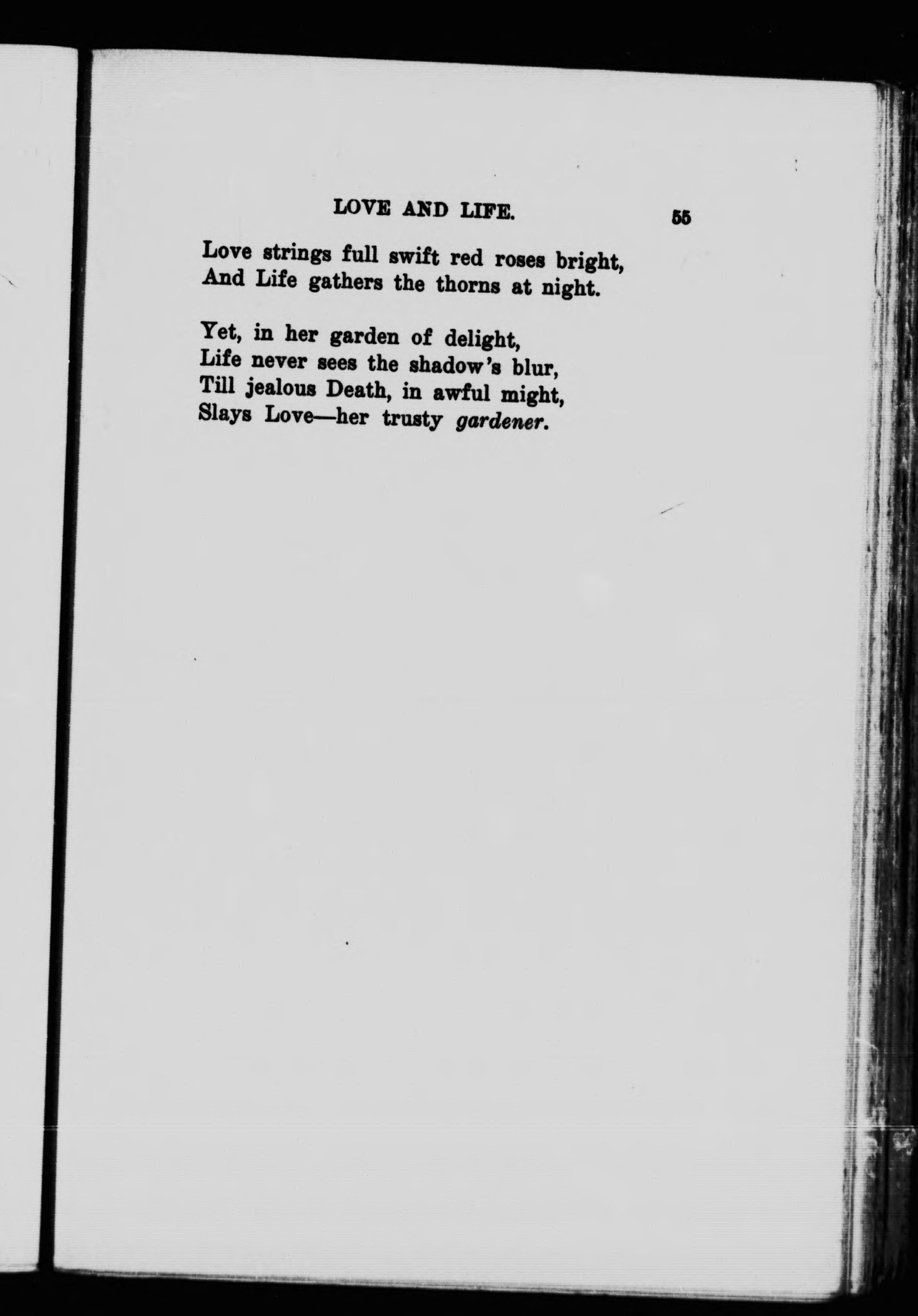 LOVE AND LIFE. 55

Love strings full swift red roses bright,
And Life gathers the thorns at night.

Yet, in her garden of delight,
Life never sees the shadow's blur,
Till jealous Death, in awful might,
Slays Love—her trusty gardener.